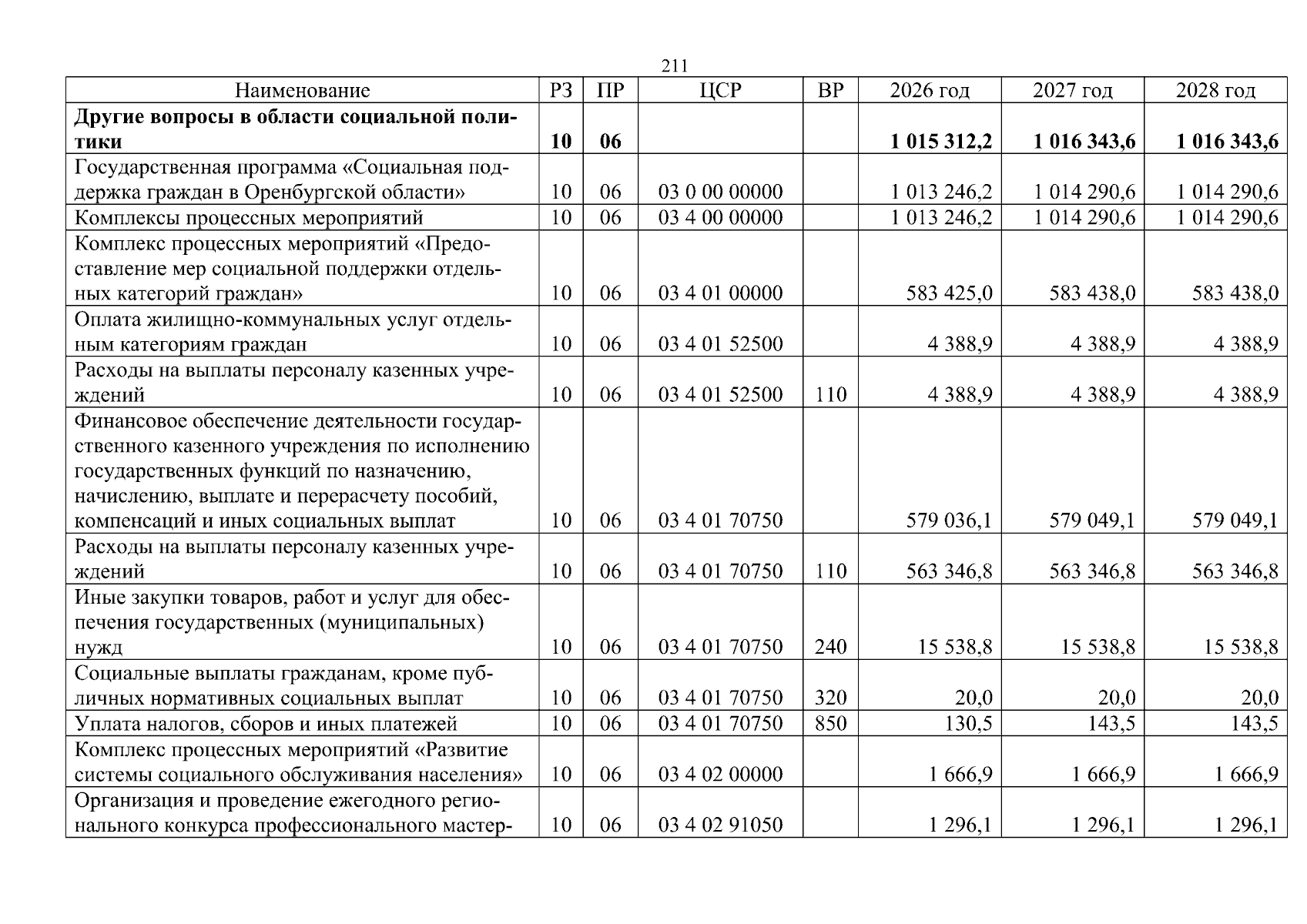 211

| Наименование | РЗ | ПР | ЦСР | ВР | 2026 год | 2027 год | 2028 год |
|---|---|---|---|---|---|---|---|
| Другие вопросы в области социальной политики | 10 | 06 | | | 1 015 312,2 | 1 016 343,6 | 1 016 343,6 |
| Государственная программа «Социальная поддержка граждан в Оренбургской области» | 10 | 06 | 03 0 00 00000 | | 1 013 246,2 | 1 014 290,6 | 1 014 290,6 |
| Комплексы процессных мероприятий | 10 | 06 | 03 4 00 00000 | | 1 013 246,2 | 1 014 290,6 | 1 014 290,6 |
| Комплекс процессных мероприятий «Предоставление мер социальной поддержки отдельных категорий граждан» | 10 | 06 | 03 4 01 00000 | | 583 425,0 | 583 438,0 | 583 438,0 |
| Оплата жилищно-коммунальных услуг отдельным категориям граждан | 10 | 06 | 03 4 01 52500 | | 4 388,9 | 4 388,9 | 4 388,9 |
| Расходы на выплаты персоналу казенных учреждений | 10 | 06 | 03 4 01 52500 | 110 | 4 388,9 | 4 388,9 | 4 388,9 |
| Финансовое обеспечение деятельности государственного казенного учреждения по исполнению государственных функций по назначению, начислению, выплате и перерасчету пособий, компенсаций и иных социальных выплат | 10 | 06 | 03 4 01 70750 | | 579 036,1 | 579 049,1 | 579 049,1 |
| Расходы на выплаты персоналу казенных учреждений | 10 | 06 | 03 4 01 70750 | 110 | 563 346,8 | 563 346,8 | 563 346,8 |
| Иные закупки товаров, работ и услуг для обеспечения государственных (муниципальных) нужд | 10 | 06 | 03 4 01 70750 | 240 | 15 538,8 | 15 538,8 | 15 538,8 |
| Социальные выплаты гражданам, кроме публичных нормативных социальных выплат | 10 | 06 | 03 4 01 70750 | 320 | 20,0 | 20,0 | 20,0 |
| Уплата налогов, сборов и иных платежей | 10 | 06 | 03 4 01 70750 | 850 | 130,5 | 143,5 | 143,5 |
| Комплекс процессных мероприятий «Развитие системы социального обслуживания населения» | 10 | 06 | 03 4 02 00000 | | 1 666,9 | 1 666,9 | 1 666,9 |
| Организация и проведение ежегодного регионального конкурса профессионального мастер- | 10 | 06 | 03 4 02 91050 | | 1 296,1 | 1 296,1 | 1 296,1 |